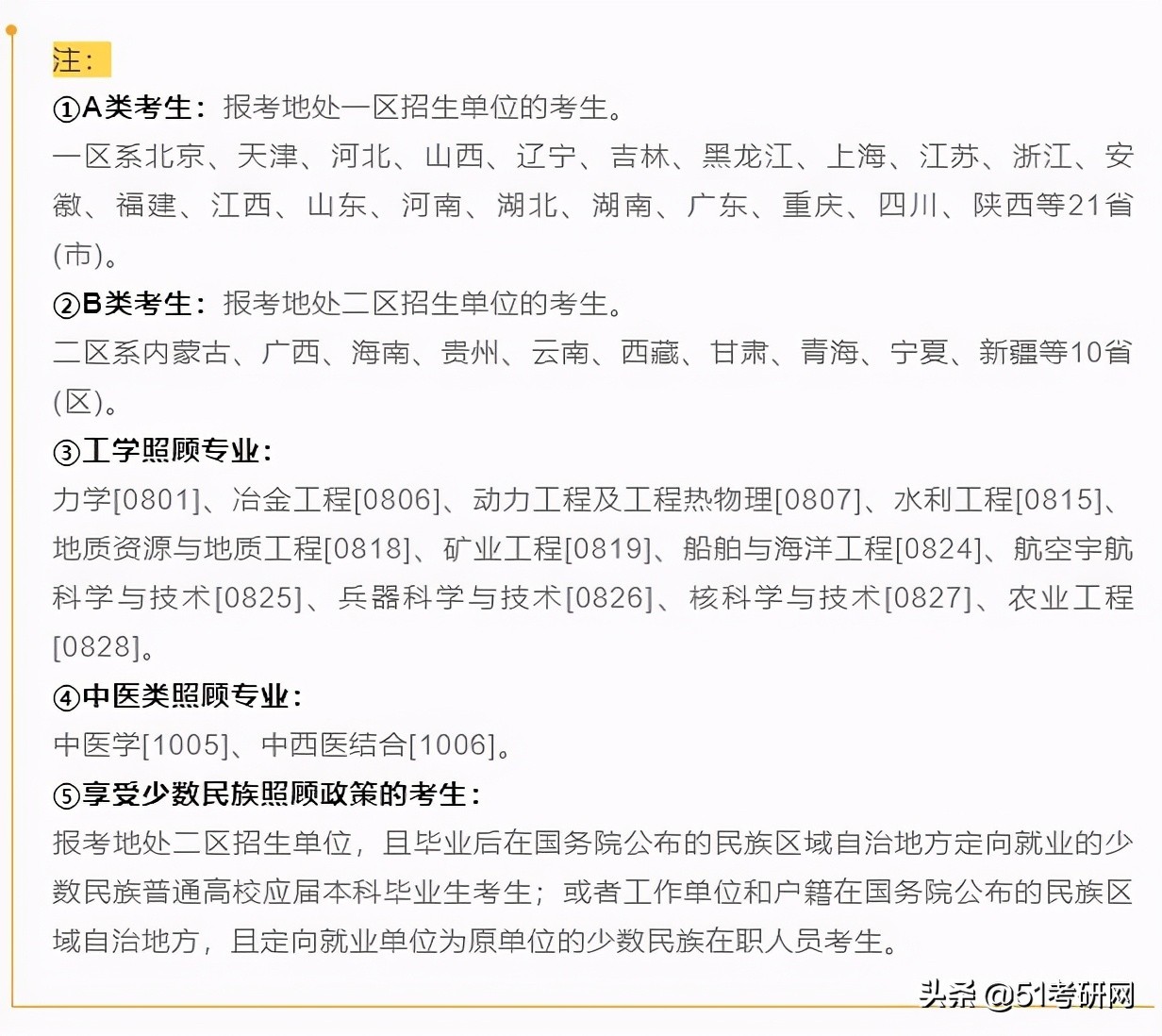 注：

①A类考生：报考地处一区招生单位的考生。

一区系北京、天津、河北、山西、辽宁、吉林、黑龙江、上海、江苏、浙江、安徽、福建、江西、山东、河南、湖北、湖南、广东、重庆、四川、陕西等21省(市)。

②B类考生：报考地处二区招生单位的考生。

二区系内蒙古、广西、海南、贵州、云南、西藏、甘肃、青海、宁夏、新疆等10省(区)。

③工学照顾专业：

力学[0801]、冶金工程[0806]、动力工程及工程热物理[0807]、水利工程[0815]、地质资源与地质工程[0818]、矿业工程[0819]、船舶与海洋工程[0824]、航空宇航科学与技术[0825]、兵器科学与技术[0826]、核科学与技术[0827]、农业工程[0828]。

④中医类照顾专业：

中医学[1005]、中西医结合[1006]。

⑤享受少数民族照顾政策的考生：

报考地处二区招生单位，且毕业后在国务院公布的民族区域自治地方定向就业的少数民族普通高校应届本科毕业生考生；或者工作单位和户籍在国务院公布的民族区域自治地方，且定向就业单位为原单位的少数民族在职人员考生。

头条 @51考研网